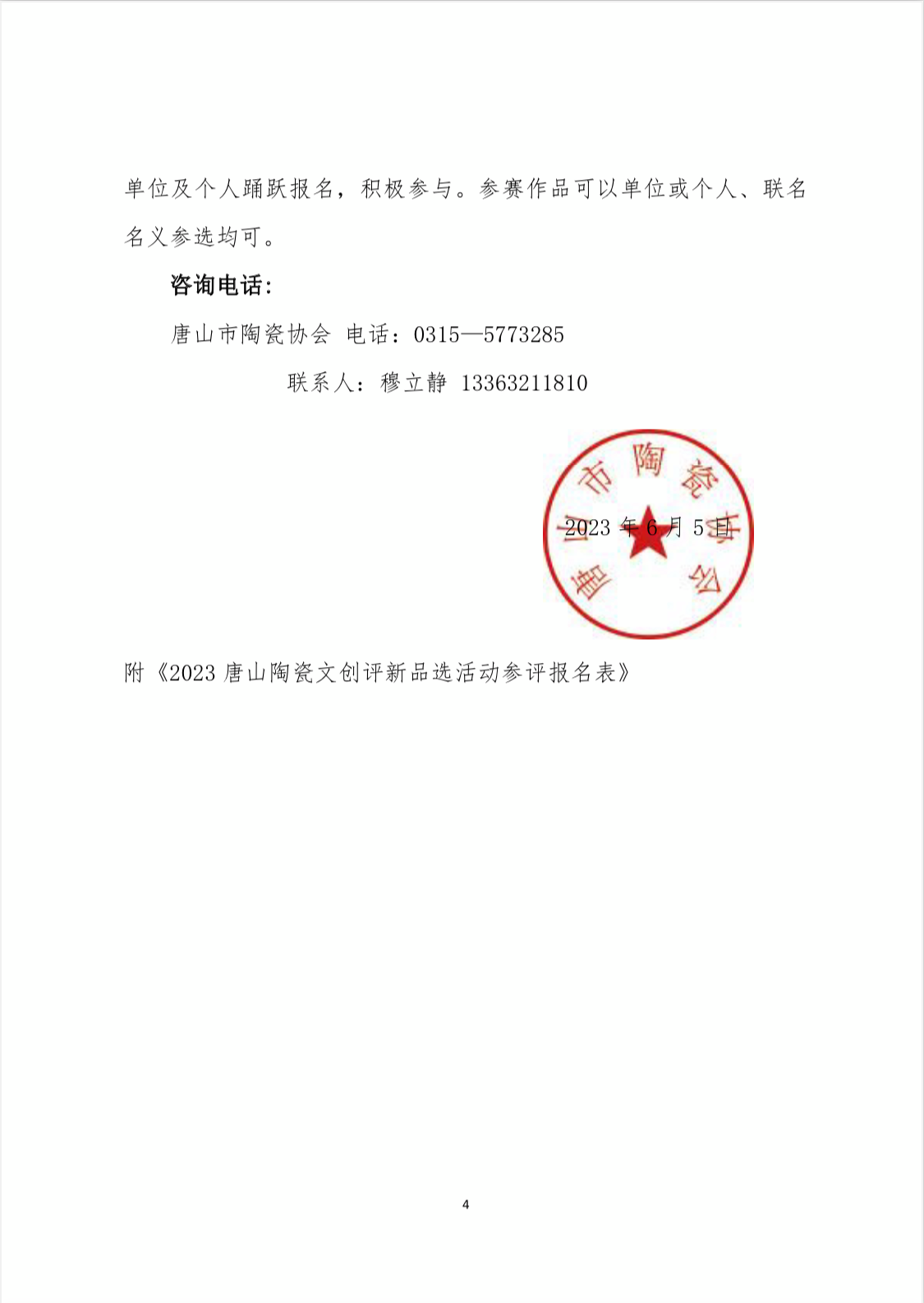 单位及个人踊跃报名，积极参与。参赛作品可以单位或个人、联名名义参选均可。

咨询电话：

唐山市陶瓷协会 电话：0315—5773285

联系人：穆立静 13363211810

唐山市陶瓷协会

2023 年 6 月 5 日

附《2023 唐山陶瓷文创评新品选活动参评报名表》

4